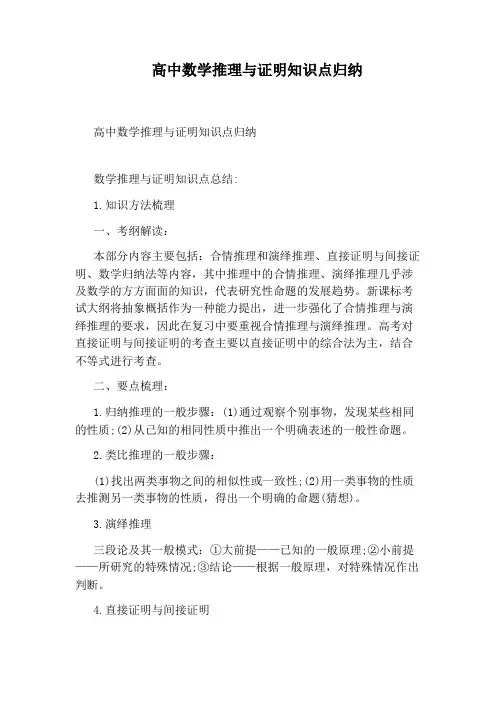 高中数学推理与证明知识点归纳

高中数学推理与证明知识点归纳

数学推理与证明知识点总结:

1.知识方法梳理

一、考纲解读:

本部分内容主要包括:合情推理和演绎推理、直接证明与间接证明、数学归纳法等内容,其中推理中的合情推理、演绎推理几乎涉及数学的方方面面的知识,代表研究性命题的发展趋势。新课标考试大纲将抽象概括作为一种能力提出,进一步强化了合情推理与演绎推理的要求,因此在复习中要重视合情推理与演绎推理。高考对直接证明与间接证明的考查主要以直接证明中的综合法为主,结合不等式进行考查。

二、要点梳理:

1.归纳推理的一般步骤:(1)通过观察个别事物,发现某些相同的性质;(2)从已知的相同性质中推出一个明确表述的一般性命题。

2.类比推理的一般步骤:

(1)找出两类事物之间的相似性或一致性;(2)用一类事物的性质去推测另一类事物的性质,得出一个明确的命题(猜想)。

3.演绎推理

三段论及其一般模式:①大前提——已知的一般原理;②小前提——所研究的特殊情况;③结论——根据一般原理,对特殊情况作出判断。

4.直接证明与间接证明